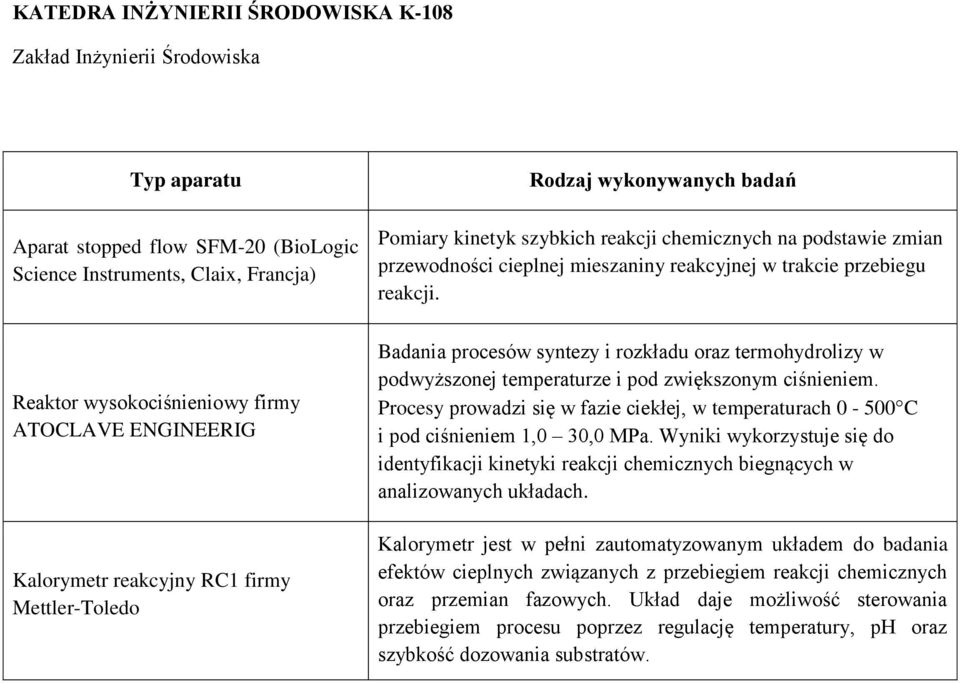 KATEDRA INŻYNIERII ŚRODOWISKA K-108

Zakład Inżynierii Środowiska

| Typ aparatu | Rodzaj wykonywanych badań |
|---|---|
| Aparat stopped flow SFM-20 (BioLogic Science Instruments, Claix, Francja) | Pomiary kinetyk szybkich reakcji chemicznych na podstawie zmian przewodności cieplnej mieszaniny reakcyjnej w trakcie przebiegu reakcji. |
| Reaktor wysokociśnieniowy firmy ATOCLAVE ENGINEERIG | Badania procesów syntezy i rozkładu oraz termohydrolizy w podwyższonej temperaturze i pod zwiększonym ciśnieniem. Procesy prowadzi się w fazie ciekłej, w temperaturach 0 - 500°C i pod ciśnieniem 1,0 – 30,0 MPa. Wyniki wykorzystuje się do identyfikacji kinetyki reakcji chemicznych biegnących w analizowanych układach. |
| Kalorymetr reakcyjny RC1 firmy Mettler-Toledo | Kalorymetr jest w pełni zautomatyzowanym układem do badania efektów cieplnych związanych z przebiegiem reakcji chemicznych oraz przemian fazowych. Układ daje możliwość sterowania przebiegiem procesu poprzez regulację temperatury, pH oraz szybkość dozowania substratów. |